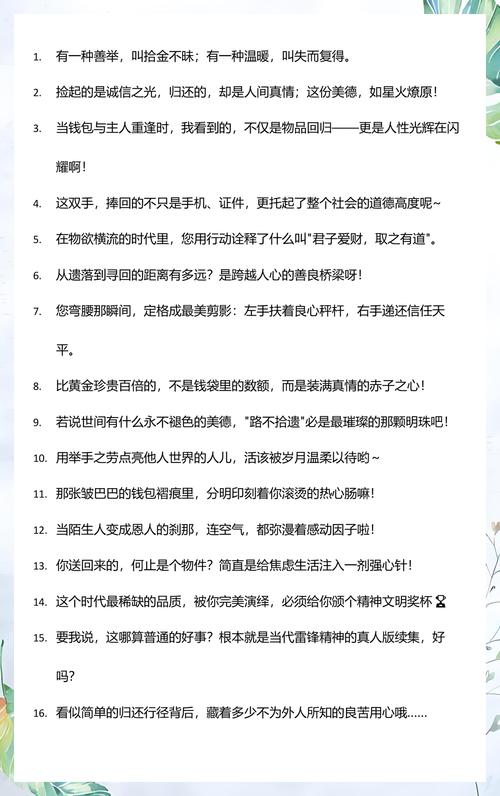 1. 有一种善举，叫拾金不昧；有一种温暖，叫失而复得。

2. 捡起的是诚信之光，归还的，却是人间真情；这份美德，如星火燎原！

3. 当钱包与主人重逢时，我看到的，不仅是物品回归——更是人性光辉在闪耀啊！

4. 这双手，捧回的不只是手机、证件，更托起了整个社会的道德高度呢~

5. 在物欲横流的时代里，您用行动诠释了什么叫"君子爱财，取之有道"。

6. 从遗落到寻回的距离有多远？是跨越人心的善良桥梁呀！

7. 您弯腰那瞬间，定格成最美剪影：左手扶着良心秤杆，右手递还信任天平。

8. 比黄金珍贵百倍的，不是钱袋里的数额，而是装满真情的赤子之心！

9. 若说世间有什么永不褪色的美德，"路不拾遗"必是最璀璨的那颗明珠吧！

10. 用举手之劳点亮他人世界的人儿，活该被岁月温柔以待哟~

11. 那张皱巴巴的钱包褶痕里，分明印刻着你滚烫的热心肠嘛！

12. 当陌生人变成恩人的刹那，连空气，都弥漫着感动因子啦！

13. 你送回来的，何止是个物件？简直是给焦虑生活注入一剂强心针！

14. 这个时代最稀缺的品质，被你完美演绎，必须给你颁个精神文明奖杯 ⌛

15. 要我说，这哪算普通的好事？根本就是当代雷锋精神的真人版续集，好吗？

16. 看似简单的归还行径背后，藏着多少不为外人所知的良苦用心哦……